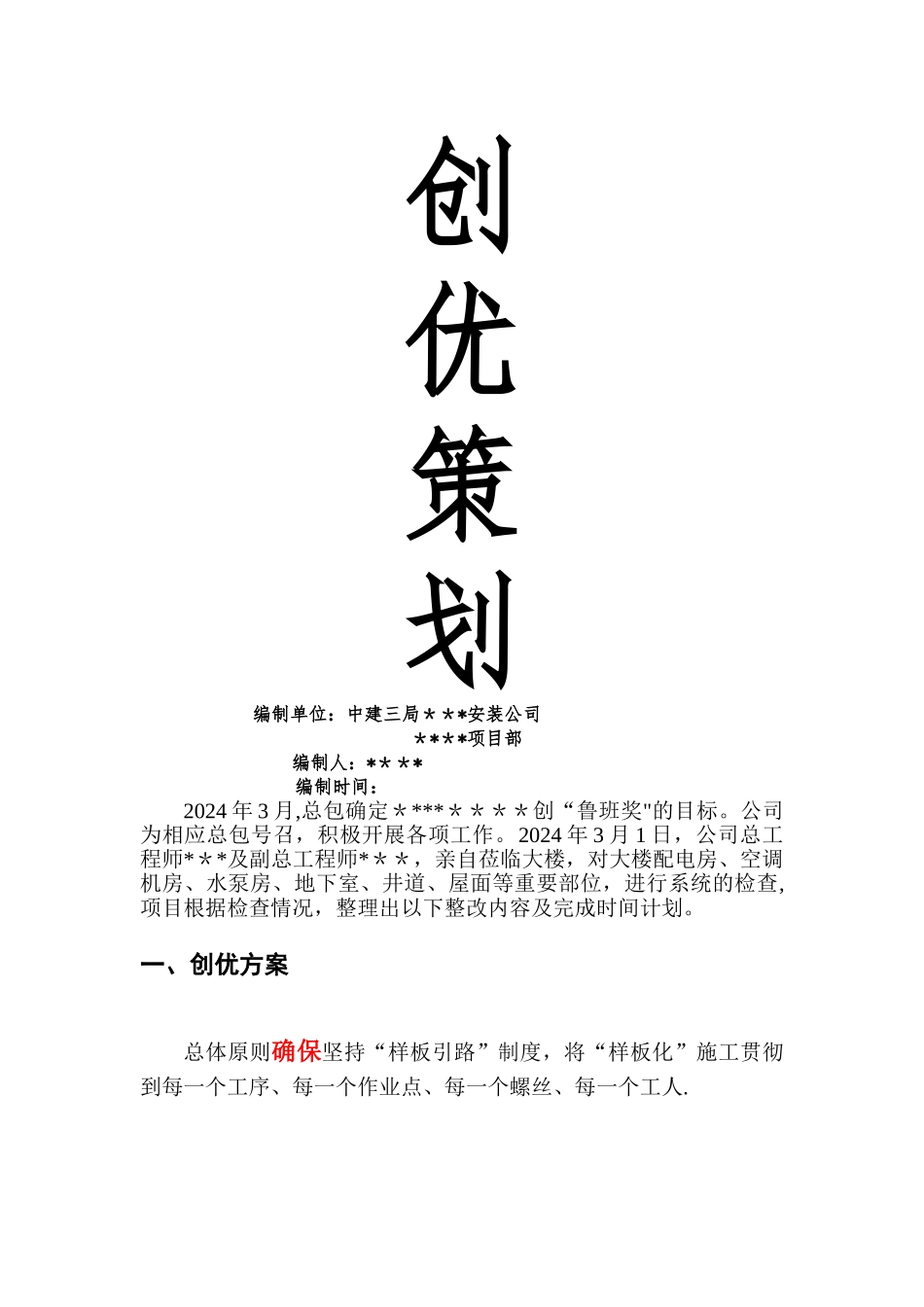 创
优
策
划

编制单位：中建三局＊＊*安装公司
＊*＊*项目部
编制人：*＊＊*
编制时间：

2024年3月,总包确定＊***＊＊＊＊创“鲁班奖"的目标。公司为相应总包号召，积极开展各项工作。2024年3月1日，公司总工程师*＊＊及副总工程师*＊＊，亲自莅临大楼，对大楼配电房、空调机房、水泵房、地下室、井道、屋面等重要部位，进行系统的检查,项目根据检查情况，整理出以下整改内容及完成时间计划。

一、创优方案

总体原则确保坚持“样板引路”制度，将“样板化”施工贯彻到每一个工序、每一个作业点、每一个螺丝、每一个工人.